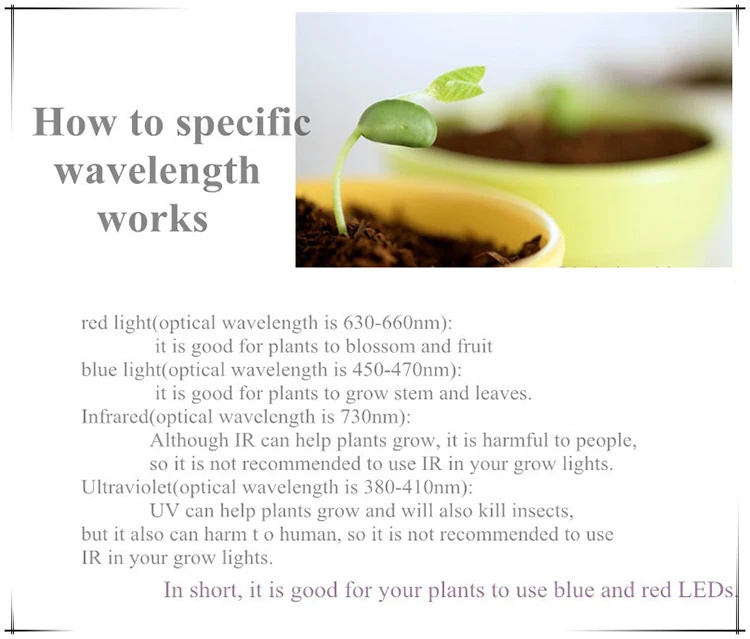 How to specific wavelength works

red light(optical wavelength is 630-660nm):
it is good for plants to blossom and fruit
blue light(optical wavelength is 450-470nm):
it is good for plants to grow stem and leaves.
Infrared(optical wavelength is 730nm):
Although IR can help plants grow, it is harmful to people, so it is not recommended to use IR in your grow lights.
Ultraviolet(optical wavelength is 380-410nm):
UV can help plants grow and will also kill insects, but it also can harm t o human, so it is not recommended to use IR in your grow lights.

In short, it is good for your plants to use blue and red LEDs.